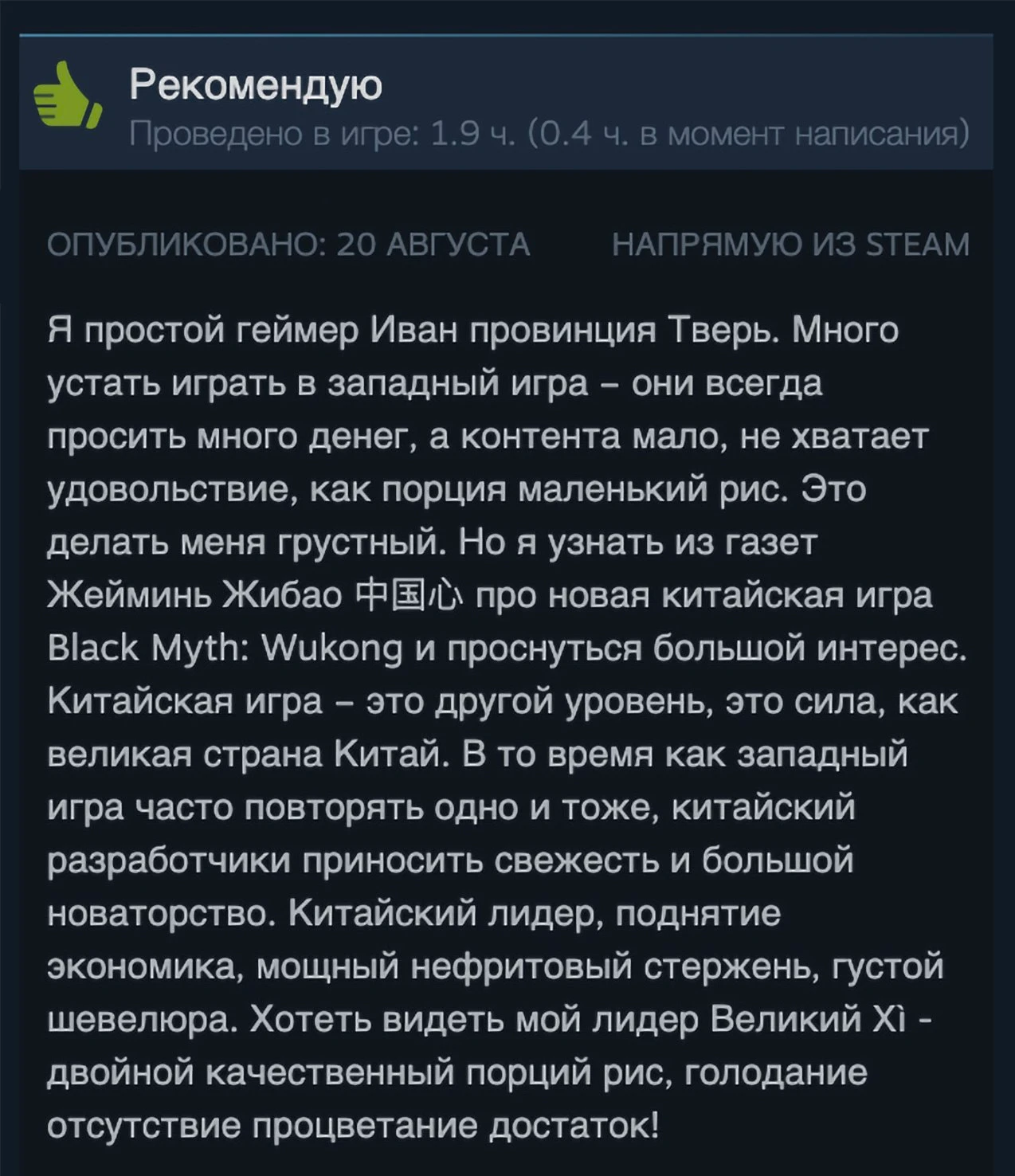 Рекомендую
Проведено в игре: 1.9 ч. (0.4 ч. в момент написания)

ОПУБЛИКОВАНО: 20 АВГУСТА

НАПРЯМУЮ ИЗ STEAM

Я простой геймер Иван провинция Тверь. Много устать играть в западный игра – они всегда просить много денег, а контента мало, не хватает удовольствие, как порция маленький рис. Это делать меня грустный. Но я узнать из газет Жейминь Жибао 中国心 про новая китайская игра Black Myth: Wukong и проснуться большой интерес. Китайская игра – это другой уровень, это сила, как великая страна Китай. В то время как западный игра часто повторять одно и тоже, китайский разработчики приносить свежесть и большой новаторство. Китайский лидер, поднятие экономика, мощный нефритовый стержень, густой шевелюра. Хотеть видеть мой лидер Великий Xì - двойной качественный порций рис, голодание отсутствие процветание достаток!